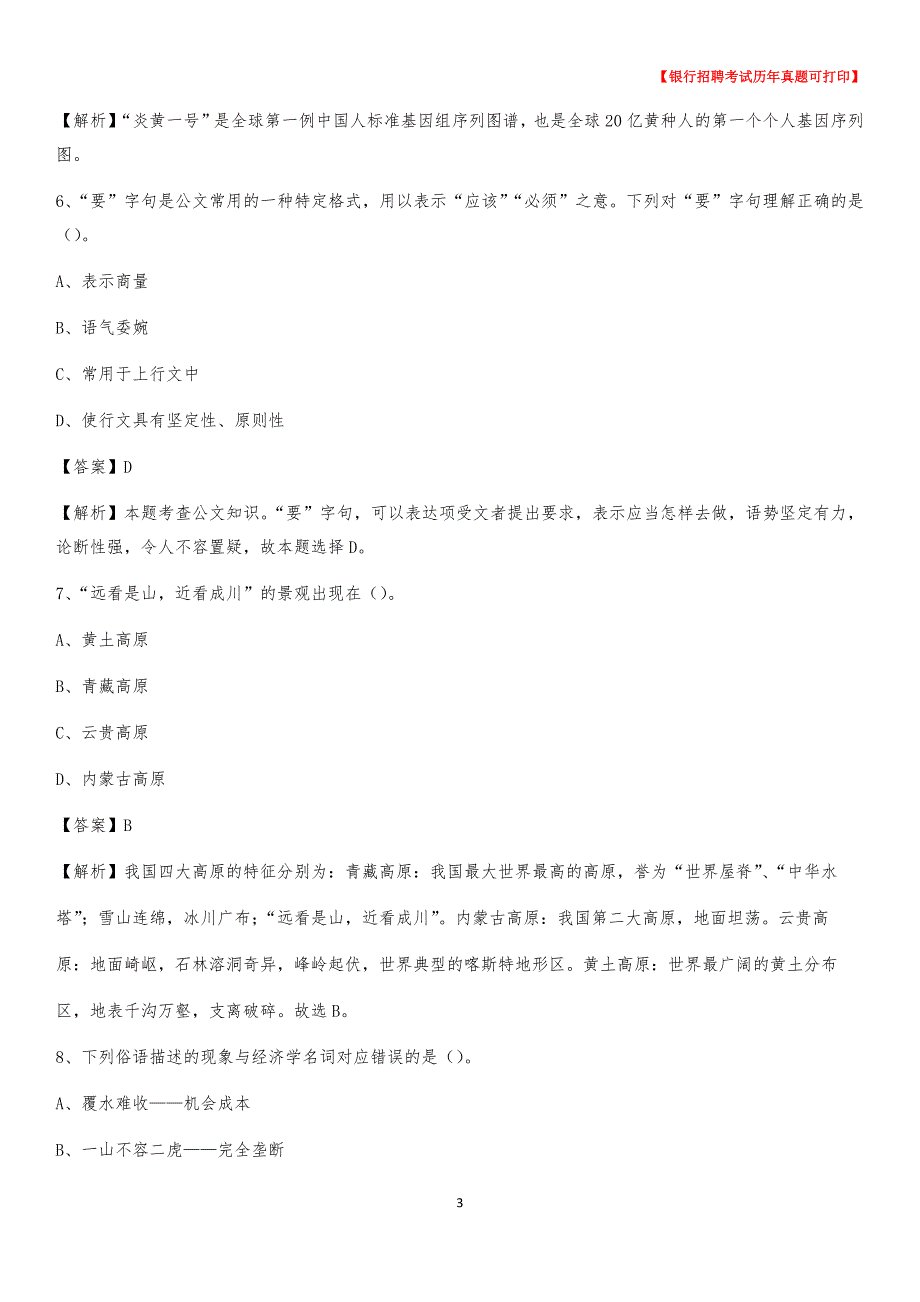 【银行招聘考试历年真题可打印】

【解析】“炎黄一号”是全球第一例中国人标准基因组序列图谱，也是全球20亿黄种人的第一个个人基因序列图。

6、“要”字句是公文常用的一种特定格式，用以表示“应该”“必须”之意。下列对“要”字句理解正确的是（）。

A、表示商量

B、语气委婉

C、常用于上行文中

D、使行文具有坚定性、原则性

【答案】D

【解析】本题考查公文知识。“要”字句，可以表达项受文者提出要求，表示应当怎样去做，语势坚定有力，论断性强，令人不容置疑，故本题选择D。

7、“远看是山，近看成川”的景观出现在（）。

A、黄土高原

B、青藏高原

C、云贵高原

D、内蒙古高原

【答案】B

【解析】我国四大高原的特征分别为：青藏高原：我国最大世界最高的高原，誉为“世界屋脊”、“中华水塔”；雪山连绵，冰川广布；“远看是山，近看成川”。内蒙古高原：我国第二大高原，地面坦荡。云贵高原：地面崎岖，石林溶洞奇异，峰岭起伏，世界典型的喀斯特地形区。黄土高原：世界最广阔的黄土分布区，地表千沟万壑，支离破碎。故选B。

8、下列俗语描述的现象与经济学名词对应错误的是（）。

A、覆水难收——机会成本

B、一山不容二虎——完全垄断

3